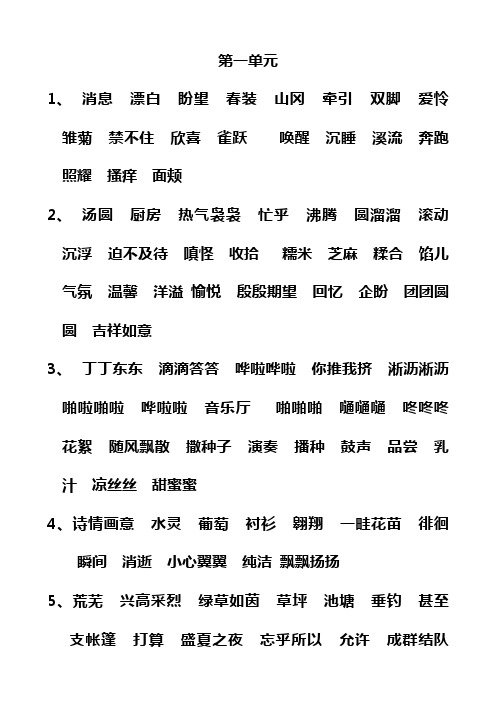 第一单元

1、 消息 漂白 盼望 春装 山冈 牵引 双脚 爱怜 雏菊 禁不住 欣喜 雀跃 唤醒 沉睡 溪流 奔跑 照耀 搔痒 面颊

2、 汤圆 厨房 热气袅袅 忙乎 沸腾 圆溜溜 滚动 沉浮 迫不及待 嗔怪 收拾 糯米 芝麻 糅合 馅儿 气氛 温馨 洋溢 愉悦 殷殷期望 回忆 企盼 团团圆圆 吉祥如意

3、 丁丁东东 滴滴答答 哗啦哗啦 你推我挤 淅沥淅沥 啪啦啪啦 哗啦啦 音乐厅 啪啪啪 嗵嗵嗵 咚咚咚 花絮 随风飘散 撒种子 演奏 播种 鼓声 品尝 乳汁 凉丝丝 甜蜜蜜

4、诗情画意 水灵 葡萄 衬衫 翱翔 一畦花苗 徘徊 瞬间 消逝 小心翼翼 纯洁 飘飘扬扬

5、荒芜 兴高采烈 绿草如茵 草坪 池塘 垂钓 甚至 支帐篷 打算 盛夏之夜 忘乎所以 允许 成群结队